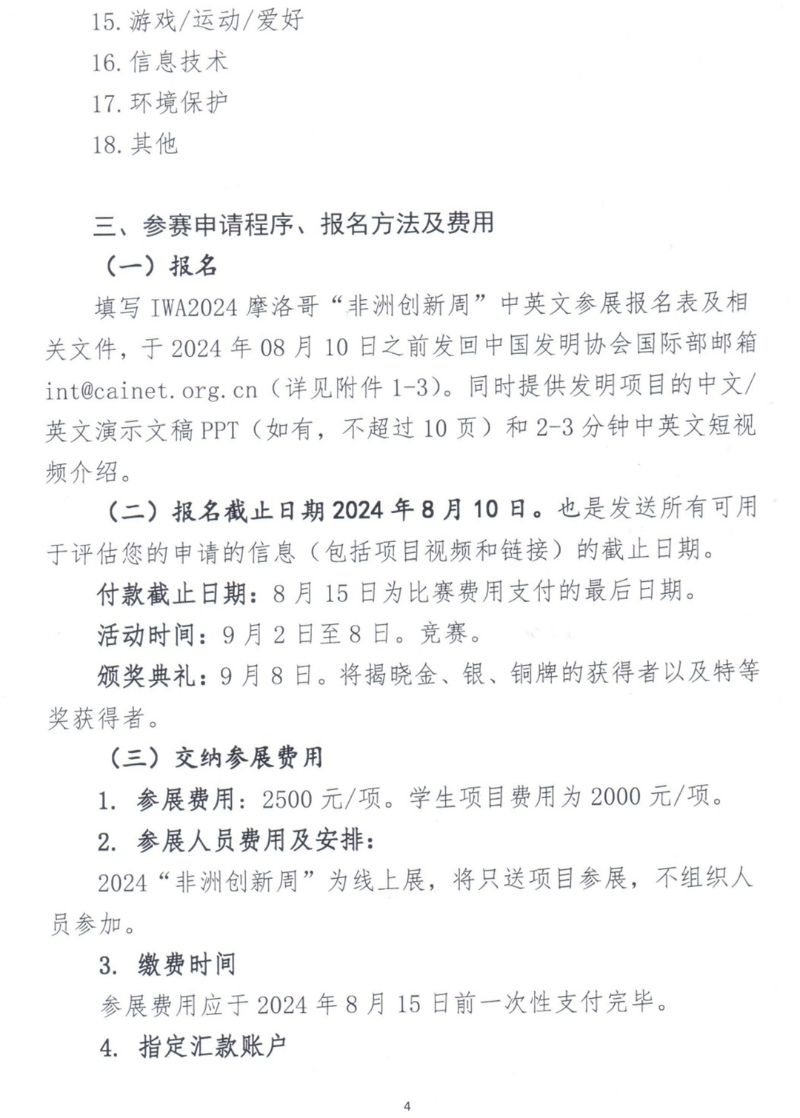 15. 游戏/运动/爱好
16. 信息技术
17. 环境保护
18. 其他

三、参赛申请程序、报名方法及费用
（一）报名
填写 IWA2024 摩洛哥“非洲创新周”中英文参展报名表及相关文件，于 2024 年 08 月 10 日之前发回中国发明协会国际部邮箱 int@cainet.org.cn（详见附件 1-3）。同时提供发明项目的中文/英文演示文稿 PPT（如有，不超过 10 页）和 2-3 分钟中英文短视频介绍。
（二）报名截止日期 2024 年 8 月 10 日。也是发送所有可用于评估您的申请的信息（包括项目视频和链接）的截止日期。
付款截止日期：8 月 15 日为比赛费用支付的最后日期。
活动时间：9 月 2 日至 8 日。竞赛。
颁奖典礼：9 月 8 日。将揭晓金、银、铜牌的获得者以及特等奖获得者。
（三）交纳参展费用
1. 参展费用：2500 元/项。学生项目费用为 2000 元/项。
2. 参展人员费用及安排：
2024“非洲创新周”为线上展，将只送项目参展，不组织人员参加。
3. 缴费时间
参展费用应于 2024 年 8 月 15 日前一次性支付完毕。
4. 指定汇款账户

4